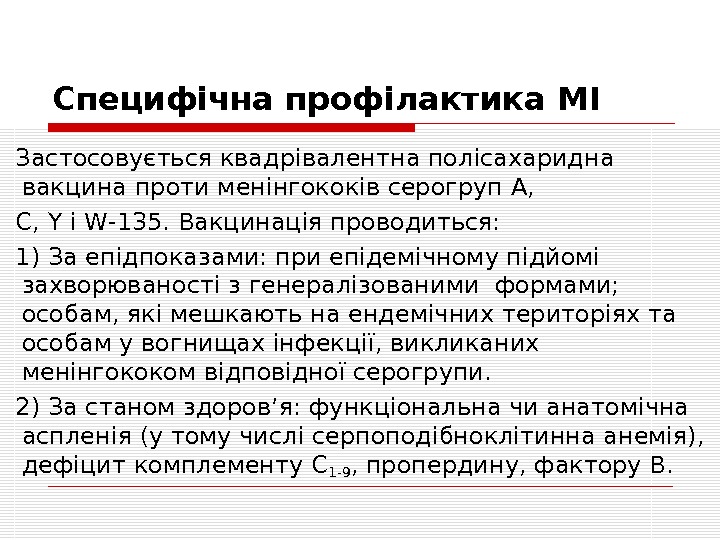 Специфічна профілактика МІ

Застосовується квадрівалентна полісахаридна вакцина проти менінгококів серогруп А,

С, Y і W-135. Вакцинація проводиться:

1) За епідпоказами: при епідемічному підйомі захворюваності з генералізованими формами; особам, які мешкають на ендемічних територіях та особам у вогнищах інфекції, викликаних менінгококом відповідної серогрупи.

2) За станом здоров'я: функціональна чи анатомічна аспленія (у тому числі серпоподібноклітинна анемія), дефіцит комплементу $C_{1-9}$, пропердину, фактору В.